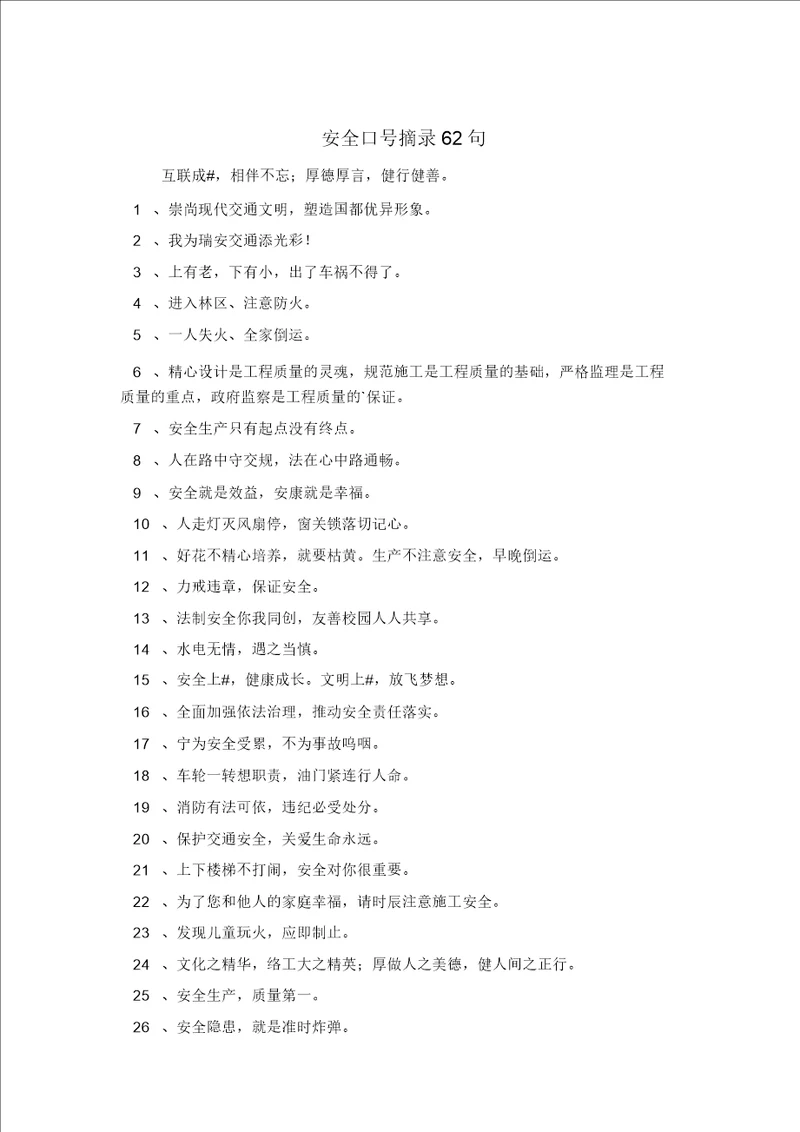 安全口号摘录62句

互联成#，相伴不忘；厚德厚言，健行健善。

1 、崇尚现代交通文明，塑造国都优异形象。

2 、我为瑞安交通添光彩！

3 、上有老，下有小，出了车祸不得了。

4 、进入林区、注意防火。

5 、一人失火、全家倒运。

6 、精心设计是工程质量的灵魂，规范施工是工程质量的基础，严格监理是工程质量的重点，政府监察是工程质量的`保证。

7 、安全生产只有起点没有终点。

8 、人在路中守交规，法在心中路通畅。

9 、安全就是效益，安康就是幸福。

10 、人走灯灭风扇停，窗关锁落切记心。

11 、好花不精心培养，就要枯黄。生产不注意安全，早晚倒运。

12 、力戒违章，保证安全。

13 、法制安全你我同创，友善校园人人共享。

14 、水电无情，遇之当慎。

15 、安全上#，健康成长。文明上#，放飞梦想。

16 、全面加强依法治理，推动安全责任落实。

17 、宁为安全受累，不为事故呜咽。

18 、车轮一转想职责，油门紧连行人命。

19 、消防有法可依，违纪必受处分。

20 、保护交通安全，关爱生命永远。

21 、上下楼梯不打闹，安全对你很重要。

22 、为了您和他人的家庭幸福，请时辰注意施工安全。

23 、发现儿童玩火，应即制止。

24 、文化之精华，络工大之精英；厚做人之美德，健人间之正行。

25 、安全生产，质量第一。

26 、安全隐患，就是准时炸弹。